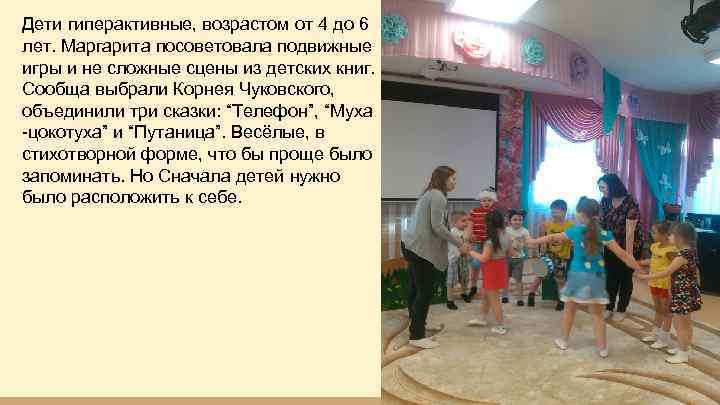 Дети гиперактивные, возрастом от 4 до 6 лет. Маргарита посоветовала подвижные игры и не сложные сцены из детских книг. Сообща выбрали Корнея Чуковского, объединили три сказки: “Телефон”, “Муха -цокотуха” и “Путаница”. Весёлые, в стихотворной форме, что бы проще было запоминать. Но Сначала детей нужно было расположить к себе.